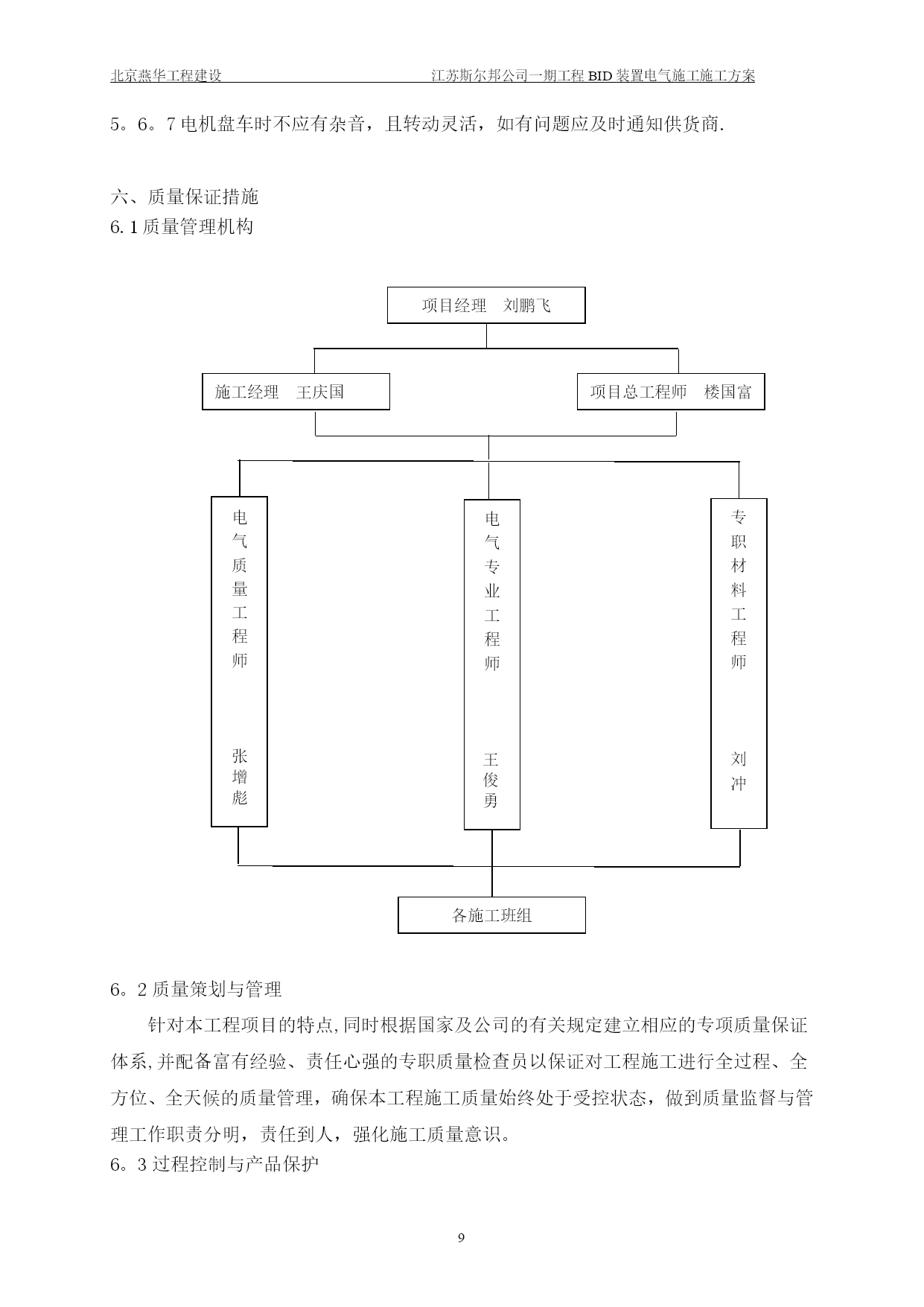 北京燕华工程建设 江苏斯尔邦公司一期工程 BID 装置电气施工施工方案

5。6。7 电机盘车时不应有杂音，且转动灵活，如有问题应及时通知供货商.

六、质量保证措施
6.1 质量管理机构

项目经理 刘鹏飞

施工经理 王庆国

项目总工程师 楼国富

电气质量工程师 张增彪

电气专业工程师 王俊勇

专职材料工程师 刘冲

各施工班组

6。2 质量策划与管理

针对本工程项目的特点,同时根据国家及公司的有关规定建立相应的专项质量保证体系,并配备富有经验、责任心强的专职质量检查员以保证对工程施工进行全过程、全方位、全天候的质量管理，确保本工程施工质量始终处于受控状态，做到质量监督与管理工作职责分明，责任到人，强化施工质量意识。
6。3 过程控制与产品保护

9